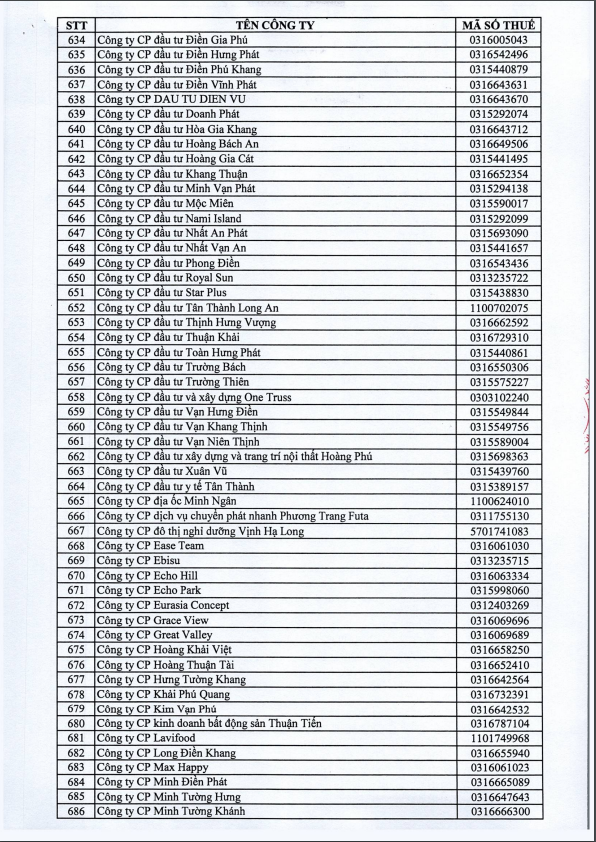 | STT | TÊN CÔNG TY | MÃ SỐ THUẾ |
|---|---|---|
| 634 | Công ty CP đầu tư Điền Gia Phú | 0316005043 |
| 635 | Công ty CP đầu tư Điền Hưng Phát | 0316542496 |
| 636 | Công ty CP đầu tư Điền Phú Khang | 0315440879 |
| 637 | Công ty CP đầu tư Điền Vĩnh Phát | 0316643631 |
| 638 | Công ty CP DAU TU DIEN VU | 0316643670 |
| 639 | Công ty CP đầu tư Doanh Phát | 0315292074 |
| 640 | Công ty CP đầu tư Hòa Gia Khang | 0316643712 |
| 641 | Công ty CP đầu tư Hoàng Bách An | 0316649506 |
| 642 | Công ty CP đầu tư Hoàng Gia Cát | 0315441495 |
| 643 | Công ty CP đầu tư Khang Thuận | 0316652354 |
| 644 | Công ty CP đầu tư Minh Vạn Phát | 0315294138 |
| 645 | Công ty CP đầu tư Mộc Miên | 0315590017 |
| 646 | Công ty CP đầu tư Nami Island | 0315292099 |
| 647 | Công ty CP đầu tư Nhất An Phát | 0315693090 |
| 648 | Công ty CP đầu tư Nhất Vạn An | 0315441657 |
| 649 | Công ty CP đầu tư Phong Điền | 0316543436 |
| 650 | Công ty CP đầu tư Royal Sun | 0313235722 |
| 651 | Công ty CP đầu tư Star Plus | 0315438830 |
| 652 | Công ty CP đầu tư Tân Thành Long An | 1100702075 |
| 653 | Công ty CP đầu tư Thịnh Hưng Vượng | 0316662592 |
| 654 | Công ty CP đầu tư Thuận Khải | 0316729310 |
| 655 | Công ty CP đầu tư Toàn Hưng Phát | 0315440861 |
| 656 | Công ty CP đầu tư Trường Bách | 0316550306 |
| 657 | Công ty CP đầu tư Trường Thiên | 0315575227 |
| 658 | Công ty CP đầu tư và xây dựng One Truss | 0303102240 |
| 659 | Công ty CP đầu tư Vạn Hưng Điền | 0315549844 |
| 660 | Công ty CP đầu tư Vạn Khang Thịnh | 0315549756 |
| 661 | Công ty CP đầu tư Vạn Niên Thịnh | 0315589004 |
| 662 | Công ty CP đầu tư xây dựng và trang trí nội thất Hoàng Phú | 0315698363 |
| 663 | Công ty CP đầu tư Xuân Vũ | 0315439760 |
| 664 | Công ty CP đầu tư y tế Tân Thành | 0315389157 |
| 665 | Công ty CP địa ốc Minh Ngân | 1100624010 |
| 666 | Công ty CP dịch vụ chuyển phát nhanh Phương Trang Futa | 0311755130 |
| 667 | Công ty CP đô thị nghỉ dưỡng Vịnh Hạ Long | 5701741083 |
| 668 | Công ty CP Ease Team | 0316061030 |
| 669 | Công ty CP Ebisu | 0313235715 |
| 670 | Công ty CP Echo Hill | 0316063334 |
| 671 | Công ty CP Echo Park | 0315998060 |
| 672 | Công ty CP Eurasia Concept | 0312403269 |
| 673 | Công ty CP Grace View | 0316069696 |
| 674 | Công ty CP Great Valley | 0316069689 |
| 675 | Công ty CP Hoàng Khải Việt | 0316658250 |
| 676 | Công ty CP Hoàng Thuận Tài | 0316652410 |
| 677 | Công ty CP Hưng Tường Khang | 0316642564 |
| 678 | Công ty CP Khải Phú Quang | 0316732391 |
| 679 | Công ty CP Kim Vạn Phú | 0316642532 |
| 680 | Công ty CP kinh doanh bất động sản Thuận Tiến | 0316787104 |
| 681 | Công ty CP Lavifood | 1101749968 |
| 682 | Công ty CP Long Điền Khang | 0316655940 |
| 683 | Công ty CP Max Happy | 0316061023 |
| 684 | Công ty CP Minh Điền Phát | 0316665089 |
| 685 | Công ty CP Minh Tường Hưng | 0316647643 |
| 686 | Công ty CP Minh Tường Khánh | 0316666300 |